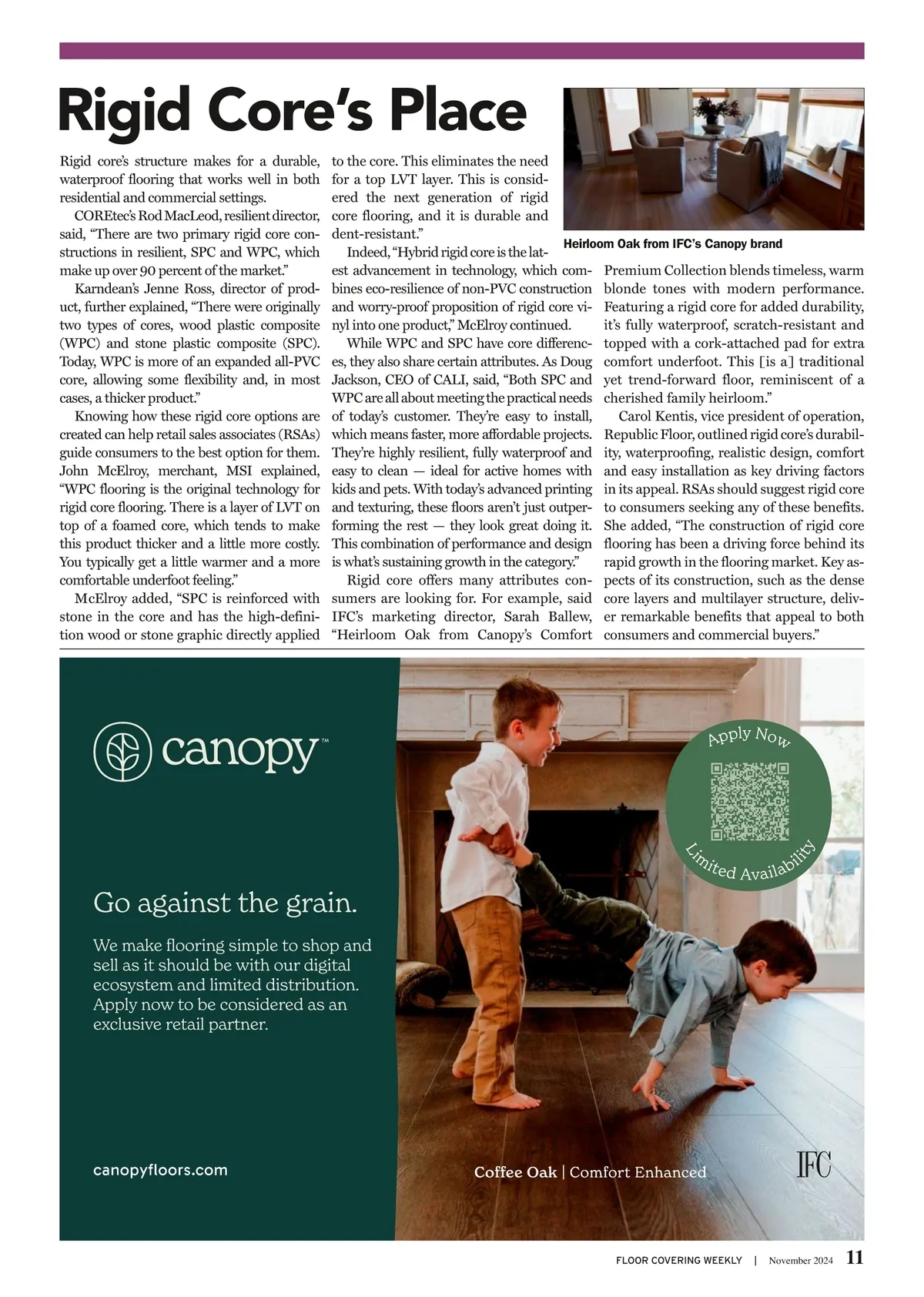 Rigid Core's Place

Rigid core's structure makes for a durable, waterproof flooring that works well in both residential and commercial settings.

COREtec's Rod MacLeod, resilient director, said, "There are two primary rigid core constructions in resilient, SPC and WPC, which make up over 90 percent of the market."

Karndean's Jenne Ross, director of product, further explained, "There were originally two types of cores, wood plastic composite (WPC) and stone plastic composite (SPC). Today, WPC is more of an expanded all-PVC core, allowing some flexibility and, in most cases, a thicker product."

Knowing how these rigid core options are created can help retail sales associates (RSAs) guide consumers to the best option for them. John McElroy, merchant, MSI explained, "WPC flooring is the original technology for rigid core flooring. There is a layer of LVT on top of a foamed core, which tends to make this product thicker and a little more costly. You typically get a little warmer and a more comfortable underfoot feeling."

McElroy added, "SPC is reinforced with stone in the core and has the high-definition wood or stone graphic directly applied to the core. This eliminates the need for a top LVT layer. This is considered the next generation of rigid core flooring, and it is durable and dent-resistant."

Indeed, "Hybrid rigid core is the latest advancement in technology, which combines eco-resilience of non-PVC construction and worry-proof proposition of rigid core vinyl into one product," McElroy continued.

While WPC and SPC have core differences, they also share certain attributes. As Doug Jackson, CEO of CALI, said, "Both SPC and WPC are all about meeting the practical needs of today's customer. They're easy to install, which means faster, more affordable projects. They're highly resilient, fully waterproof and easy to clean — ideal for active homes with kids and pets. With today's advanced printing and texturing, these floors aren't just outperforming the rest — they look great doing it. This combination of performance and design is what's sustaining growth in the category."

Rigid core offers many attributes consumers are looking for. For example, said IFC's marketing director, Sarah Ballew, "Heirloom Oak from Canopy's Comfort Premium Collection blends timeless, warm blonde tones with modern performance. Featuring a rigid core for added durability, it's fully waterproof, scratch-resistant and topped with a cork-attached pad for extra comfort underfoot. This [is a] traditional yet trend-forward floor, reminiscent of a cherished family heirloom."

Carol Kentis, vice president of operation, Republic Floor, outlined rigid core's durability, waterproofing, realistic design, comfort and easy installation as key driving factors in its appeal. RSAs should suggest rigid core to consumers seeking any of these benefits. She added, "The construction of rigid core flooring has been a driving force behind its rapid growth in the flooring market. Key aspects of its construction, such as the dense core layers and multilayer structure, deliver remarkable benefits that appeal to both consumers and commercial buyers."

Heirloom Oak from IFC's Canopy brand

canopy™

Go against the grain.

We make flooring simple to shop and sell as it should be with our digital ecosystem and limited distribution. Apply now to be considered as an exclusive retail partner.

canopyfloors.com

Apply Now

Limited Availability

Coffee Oak | Comfort Enhanced

IFC

FLOOR COVERING WEEKLY | November 2024 11